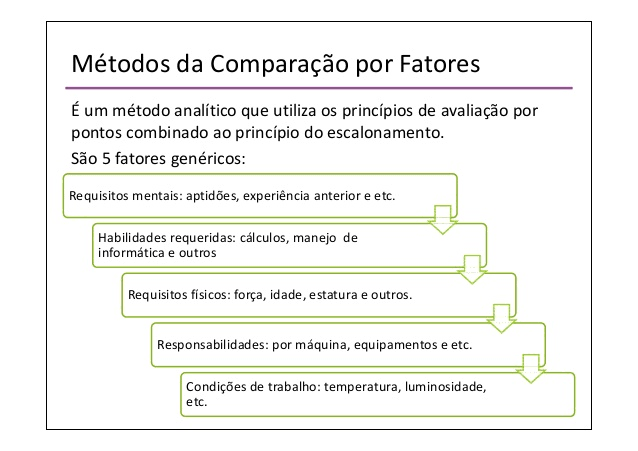 Métodos da Comparação por Fatores

É um método analítico que utiliza os princípios de avaliação por pontos combinado ao princípio do escalonamento.

São 5 fatores genéricos:

Requisitos mentais: aptidões, experiência anterior e etc.

Habilidades requeridas: cálculos, manejo de informática e outros

Requisitos físicos: força, idade, estatura e outros.

Responsabilidades: por máquina, equipamentos e etc.

Condições de trabalho: temperatura, luminosidade, etc.